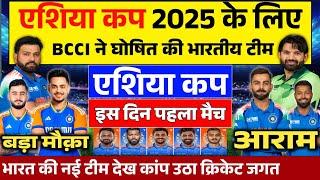 एशिया कप 2025 के लिए
BCCI ने घोषित की भारतीय टीम

एशिया कप
इस दिन पहला मैच

बड़ा मौक़ा

आराम

भारत की नई टीम देख कांप उठा क्रिकेट जगत